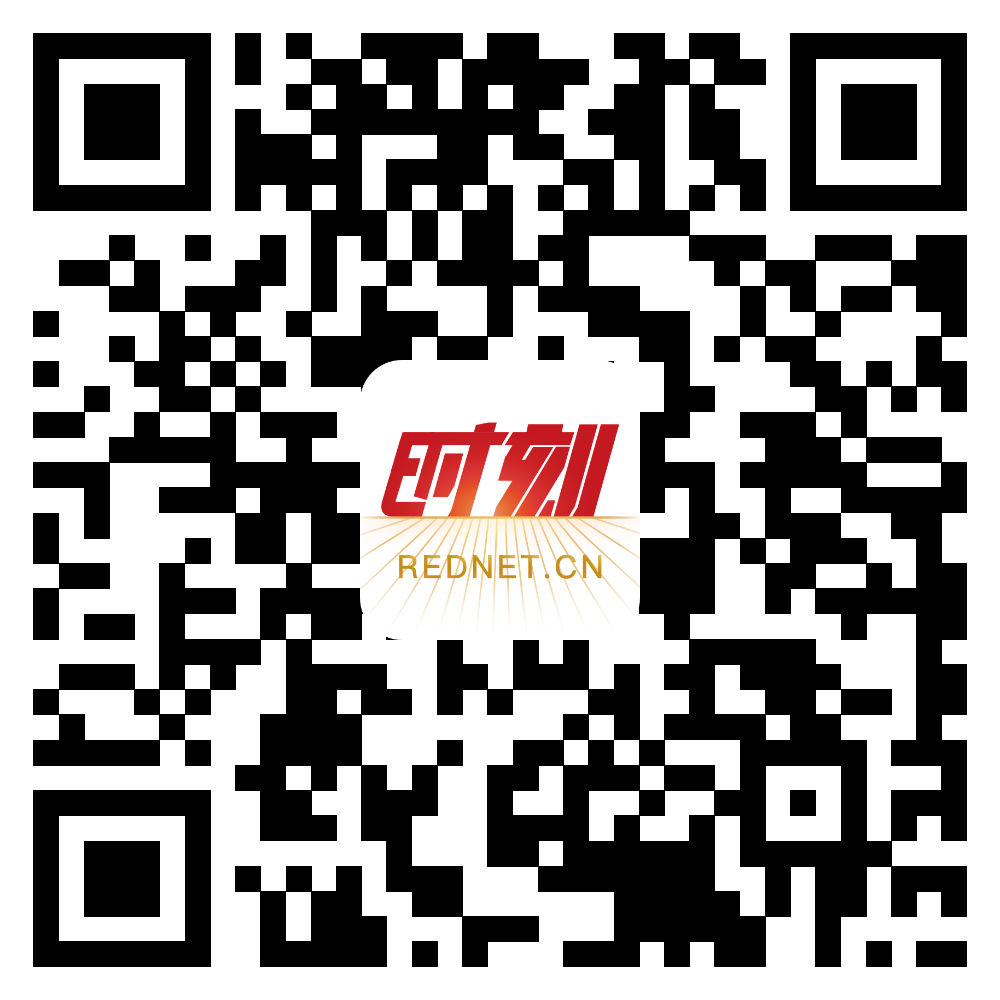 时刻
REDNET.CN